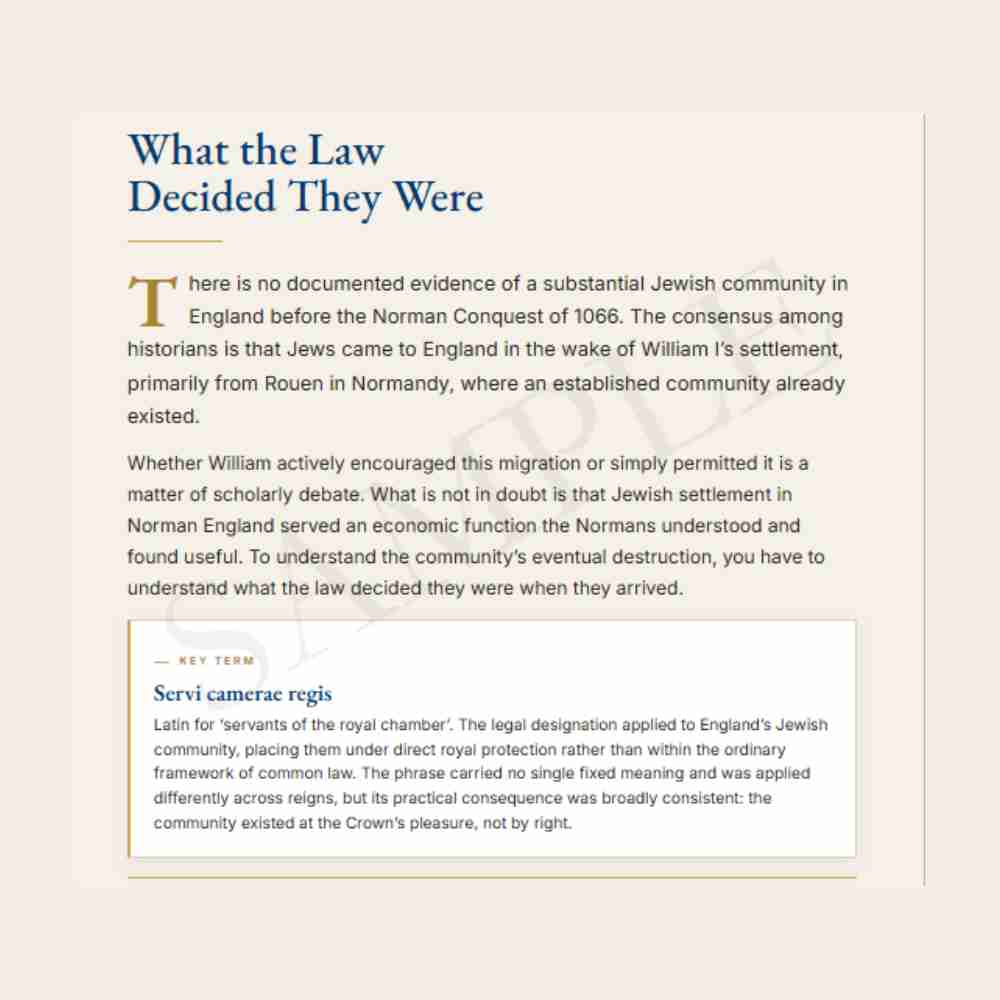 What the Law Decided They Were

There is no documented evidence of a substantial Jewish community in England before the Norman Conquest of 1066. The consensus among historians is that Jews came to England in the wake of William I's settlement, primarily from Rouen in Normandy, where an established community already existed.

Whether William actively encouraged this migration or simply permitted it is a matter of scholarly debate. What is not in doubt is that Jewish settlement in Norman England served an economic function the Normans understood and found useful. To understand the community's eventual destruction, you have to understand what the law decided they were when they arrived.

— KEY TERM

Servi camerae regis

Latin for 'servants of the royal chamber'. The legal designation applied to England's Jewish community, placing them under direct royal protection rather than within the ordinary framework of common law. The phrase carried no single fixed meaning and was applied differently across reigns, but its practical consequence was broadly consistent: the community existed at the Crown's pleasure, not by right.

SAMPLE